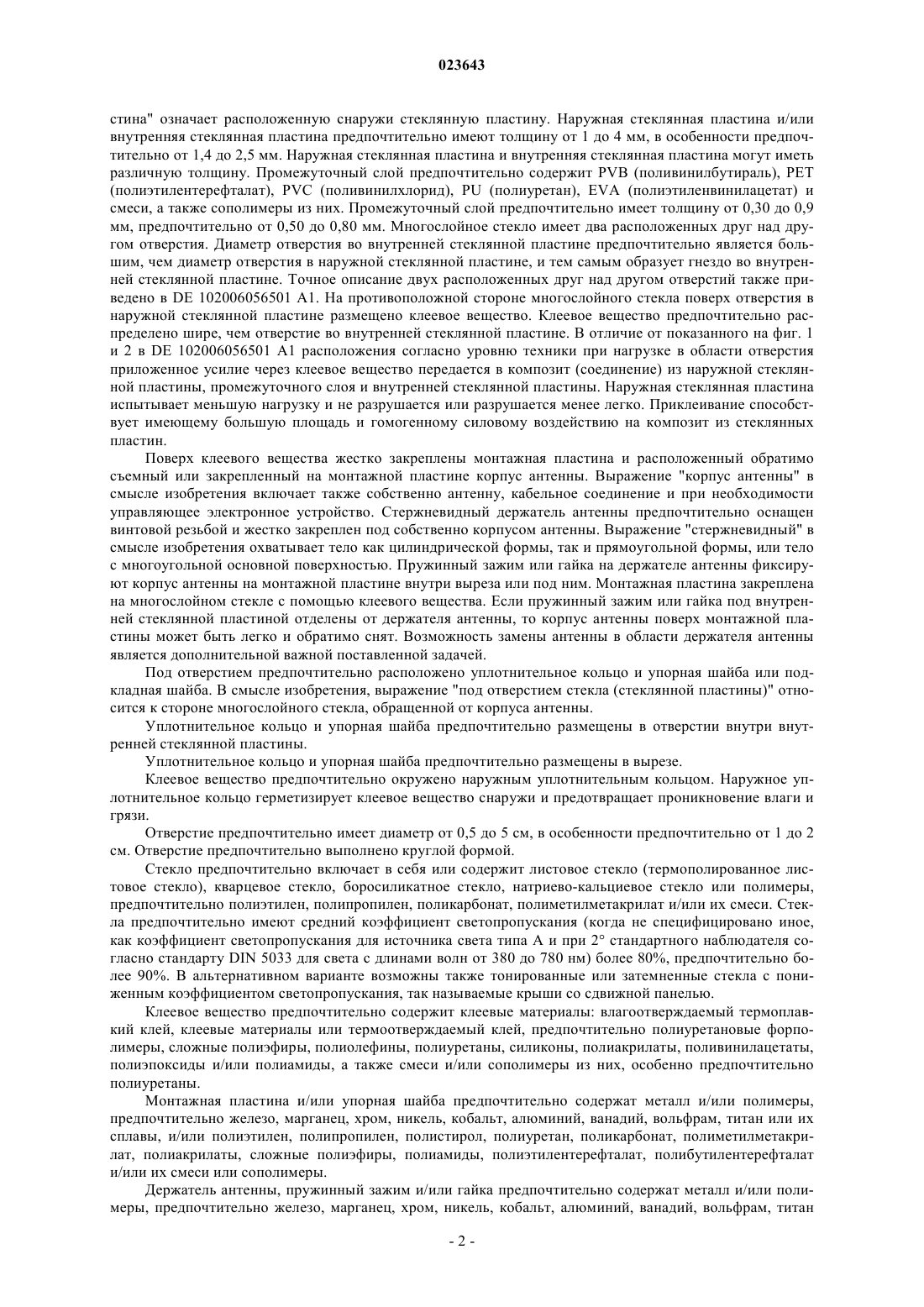 023643

стина" означает расположенную снаружи стеклянную пластину. Наружная стеклянная пластина и/или внутренняя стеклянная пластина предпочтительно имеют толщину от 1 до 4 мм, в особенности предпочтительно от 1,4 до 2,5 мм. Наружная стеклянная пластина и внутренняя стеклянная пластина могут иметь различную толщину. Промежуточный слой предпочтительно содержит PVB (поливинилбутираль), PET (полиэтилентерефталат), PVC (поливинилхлорид), PU (полиуретан), EVA (полиэтиленвинилацетат) и смеси, а также сополимеры из них. Промежуточный слой предпочтительно имеет толщину от 0,30 до 0,9 мм, предпочтительно от 0,50 до 0,80 мм. Многослойное стекло имеет два расположенных друг над другом отверстия. Диаметр отверстия во внутренней стеклянной пластине предпочтительно является большим, чем диаметр отверстия в наружной стеклянной пластине, и тем самым образует гнездо во внутренней стеклянной пластине. Точное описание двух расположенных друг над другом отверстий также приведено в DE 102006056501 A1. На противоположной стороне многослойного стекла поверх отверстия в наружной стеклянной пластине размещено клеевое вещество. Клеевое вещество предпочтительно распределено шире, чем отверстие во внутренней стеклянной пластине. В отличие от показанного на фиг. 1 и 2 в DE 102006056501 A1 расположения согласно уровню техники при нагрузке в области отверстия приложенное усилие через клеевое вещество передается в композит (соединение) из наружной стеклянной пластины, промежуточного слоя и внутренней стеклянной пластины. Наружная стеклянная пластина испытывает меньшую нагрузку и не разрушается или разрушается менее легко. Приклеивание способствует имеющему большую площадь и гомогенному силовому воздействию на композит из стеклянных пластин.

Поверх клеевого вещества жестко закреплены монтажная пластина и расположенный обратимо съемный или закрепленный на монтажной пластине корпус антенны. Выражение "корпус антенны" в смысле изобретения включает также собственно антенну, кабельное соединение и при необходимости управляющее электронное устройство. Стержневидный держатель антенны предпочтительно оснащен винтовой резьбой и жестко закреплен под собственно корпусом антенны. Выражение "стержневидный" в смысле изобретения охватывает тело как цилиндрической формы, так и прямоугольной формы, или тело с многоугольной основной поверхностью. Пружинный зажим или гайка на держателе антенны фиксируют корпус антенны на монтажной пластине внутри выреза или под ним. Монтажная пластина закреплена на многослойном стекле с помощью клеевого вещества. Если пружинный зажим или гайка под внутренней стеклянной пластиной отделены от держателя антенны, то корпус антенны поверх монтажной пластины может быть легко и обратимо снят. Возможность замены антенны в области держателя антенны является дополнительной важной поставленной задачей.

Под отверстием предпочтительно расположено уплотнительное кольцо и упорная шайба или подкладная шайба. В смысле изобретения, выражение "под отверстием стекла (стеклянной пластины)" относится к стороне многослойного стекла, обращенной от корпуса антенны.

Уплотнительное кольцо и упорная шайба предпочтительно размещены в отверстии внутри внутренней стеклянной пластины.

Уплотнительное кольцо и упорная шайба предпочтительно размещены в вырезе.

Клеевое вещество предпочтительно окружено наружным уплотнительным кольцом. Наружное уплотнительное кольцо герметизирует клеевое вещество снаружи и предотвращает проникновение влаги и грязи.

Отверстие предпочтительно имеет диаметр от 0,5 до 5 см, в особенности предпочтительно от 1 до 2 см. Отверстие предпочтительно выполнено круглой формой.

Стекло предпочтительно включает в себя или содержит листовое стекло (термополированное листовое стекло), кварцевое стекло, боросиликатное стекло, натриево-кальциевое стекло или полимеры, предпочтительно полиэтилен, полипропилен, поликарбонат, полиметилметакрилат и/или их смеси. Стекла предпочтительно имеют средний коэффициент светопропускания (когда не специфицировано иное, как коэффициент светопропускания для источника света типа A и при 2° стандартного наблюдателя согласно стандарту DIN 5033 для света с длинами волн от 380 до 780 нм) более 80%, предпочтительно более 90%. В альтернативном варианте возможны также тонированные или затемненные стекла с пониженным коэффициентом светопропускания, так называемые крыши со сдвижной панелью.

Клеевое вещество предпочтительно содержит клеевые материалы: влагоотверждаемый термоплавкий клей, клеевые материалы или термоотверждаемый клей, предпочтительно полиуретановые форполимеры, сложные полиэфиры, полиолефины, полиуретаны, силиконы, полиакрилаты, поливинилацетаты, полиэпоксиды и/или полиамиды, а также смеси и/или сополимеры из них, особенно предпочтительно полиуретаны.

Монтажная пластина и/или упорная шайба предпочтительно содержат металл и/или полимеры, предпочтительно железо, марганец, хром, никель, кобальт, алюминий, ванадий, вольфрам, титан или их сплавы, и/или полиэтилен, полипропилен, полистирол, полиуретан, поликарбонат, полиметилметакрилат, полиакрилаты, сложные полиэфиры, полиамиды, полиэтилентерефталат, полибутилентерефталат и/или их смеси или сополимеры.

Держатель антенны, пружинный зажим и/или гайка предпочтительно содержат металл и/или полимеры, предпочтительно железо, марганец, хром, никель, кобальт, алюминий, ванадий, вольфрам, титан

- 2 -